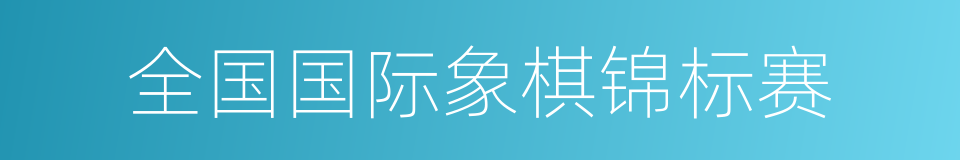 全国国际象棋锦标赛